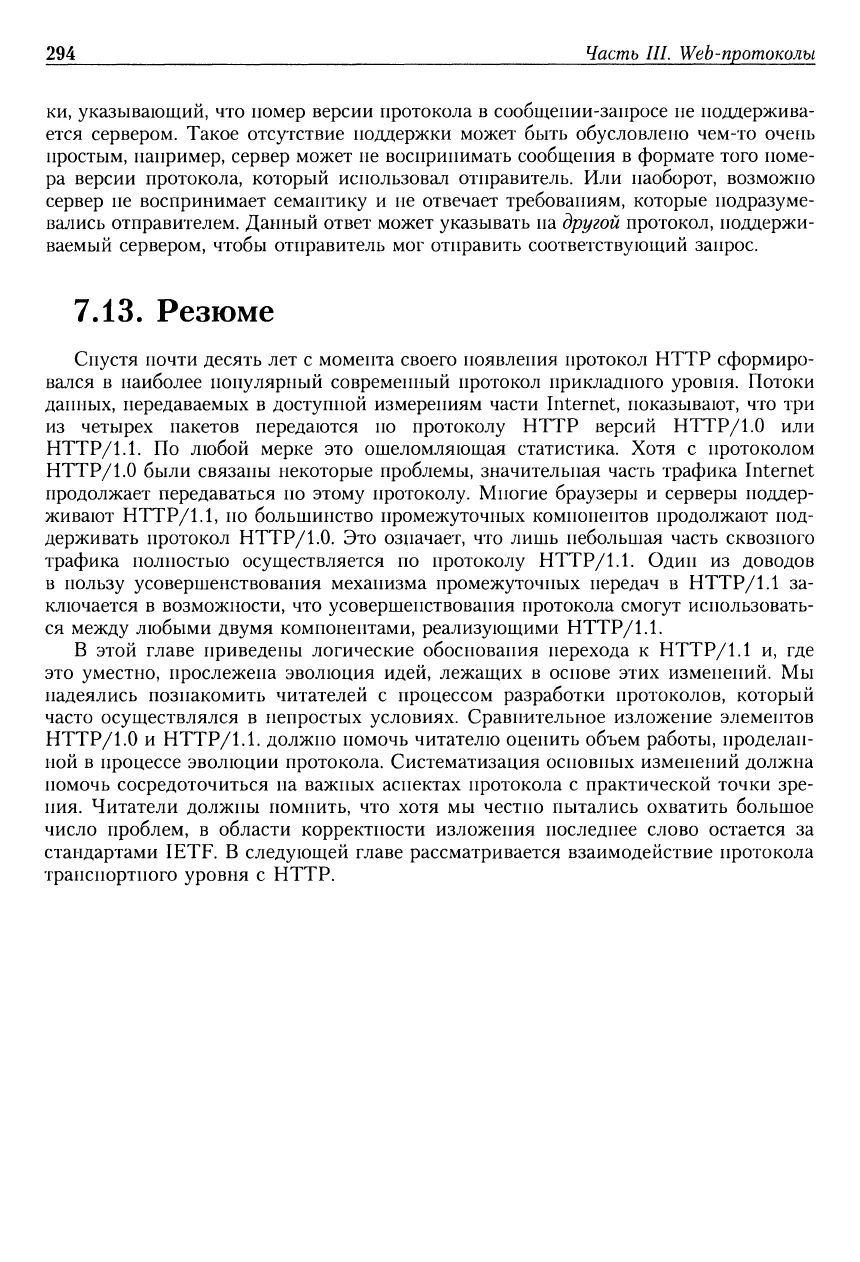 294 Часть III. Web-протоколы

ки, указывающий, что номер версии протокола в сообщении-запросе не поддерживается сервером. Такое отсутствие поддержки может быть обусловлено чем-то очень простым, например, сервер может не воспринимать сообщения в формате того номера версии протокола, который использовал отправитель. Или наоборот, возможно сервер не воспринимает семантику и не отвечает требованиям, которые подразумевались отправителем. Данный ответ может указывать на другой протокол, поддерживаемый сервером, чтобы отправитель мог отправить соответствующий запрос.

7.13. Резюме

Спустя почти десять лет с момента своего появления протокол HTTP сформировался в наиболее популярный современный протокол прикладного уровня. Потоки данных, передаваемых в доступной измерениям части Internet, показывают, что три из четырех пакетов передаются по протоколу HTTP версий HTTP/1.0 или HTTP/1.1. По любой мерке это ошеломляющая статистика. Хотя с протоколом HTTP/1.0 были связаны некоторые проблемы, значительная часть трафика Internet продолжает передаваться по этому протоколу. Многие браузеры и серверы поддерживают HTTP/1.1, но большинство промежуточных компонентов продолжают поддерживать протокол HTTP/1.0. Это означает, что лишь небольшая часть сквозного трафика полностью осуществляется по протоколу HTTP/1.1. Один из доводов в пользу усовершенствования механизма промежуточных передач в HTTP/1.1 заключается в возможности, что усовершенствования протокола смогут использоваться между любыми двумя компонентами, реализующими HTTP/1.1.

В этой главе приведены логические обоснования перехода к HTTP/1.1 и, где это уместно, прослежена эволюция идей, лежащих в основе этих изменений. Мы надеялись познакомить читателей с процессом разработки протоколов, который часто осуществлялся в непростых условиях. Сравнительное изложение элементов HTTP/1.0 и HTTP/1.1. должно помочь читателю оценить объем работы, проделанной в процессе эволюции протокола. Систематизация основных изменений должна помочь сосредоточиться на важных аспектах протокола с практической точки зрения. Читатели должны помнить, что хотя мы честно пытались охватить большое число проблем, в области корректности изложения последнее слово остается за стандартами IETF. В следующей главе рассматривается взаимодействие протокола транспортного уровня с HTTP.